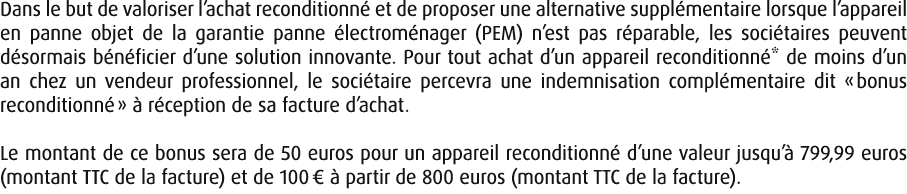 Dans le but de valoriser l'achat reconditionné et de proposer une alternative supplémentaire lorsque l'appareil en panne objet de la garantie panne électroménager (PEM) n'est pas réparable, les sociétaires peuvent désormais bénéficier d'une solution innovante. Pour tout achat d'un appareil reconditionné* de moins d'un an chez un vendeur professionnel, le sociétaire percevra une indemnisation complémentaire dit « bonus reconditionné » à réception de sa facture d'achat.

Le montant de ce bonus sera de 50 euros pour un appareil reconditionné d'une valeur jusqu'à 799,99 euros (montant TTC de la facture) et de 100 € à partir de 800 euros (montant TTC de la facture).